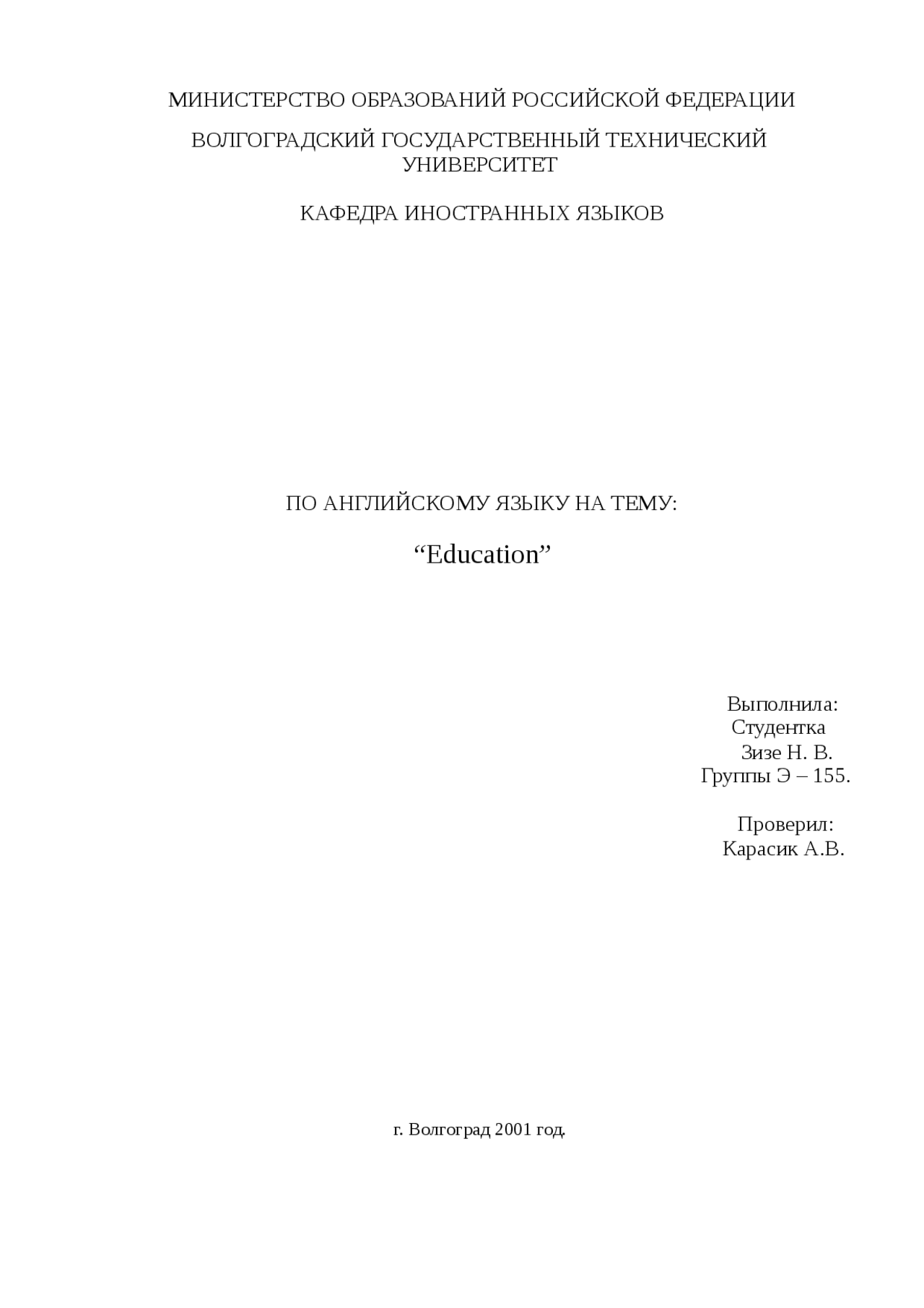 МИНИСТЕРСТВО ОБРАЗОВАНИЙ РОССИЙСКОЙ ФЕДЕРАЦИИ

ВОЛГОГРАДСКИЙ ГОСУДАРСТВЕННЫЙ ТЕХНИЧЕСКИЙ УНИВЕРСИТЕТ

КАФЕДРА ИНОСТРАННЫХ ЯЗЫКОВ

ПО АНГЛИЙСКОМУ ЯЗЫКУ НА ТЕМУ:

"Education"

Выполнила:
Студентка
Зизе Н. В.
Группы Э – 155.

Проверил:
Карасик А.В.

г. Волгоград 2001 год.